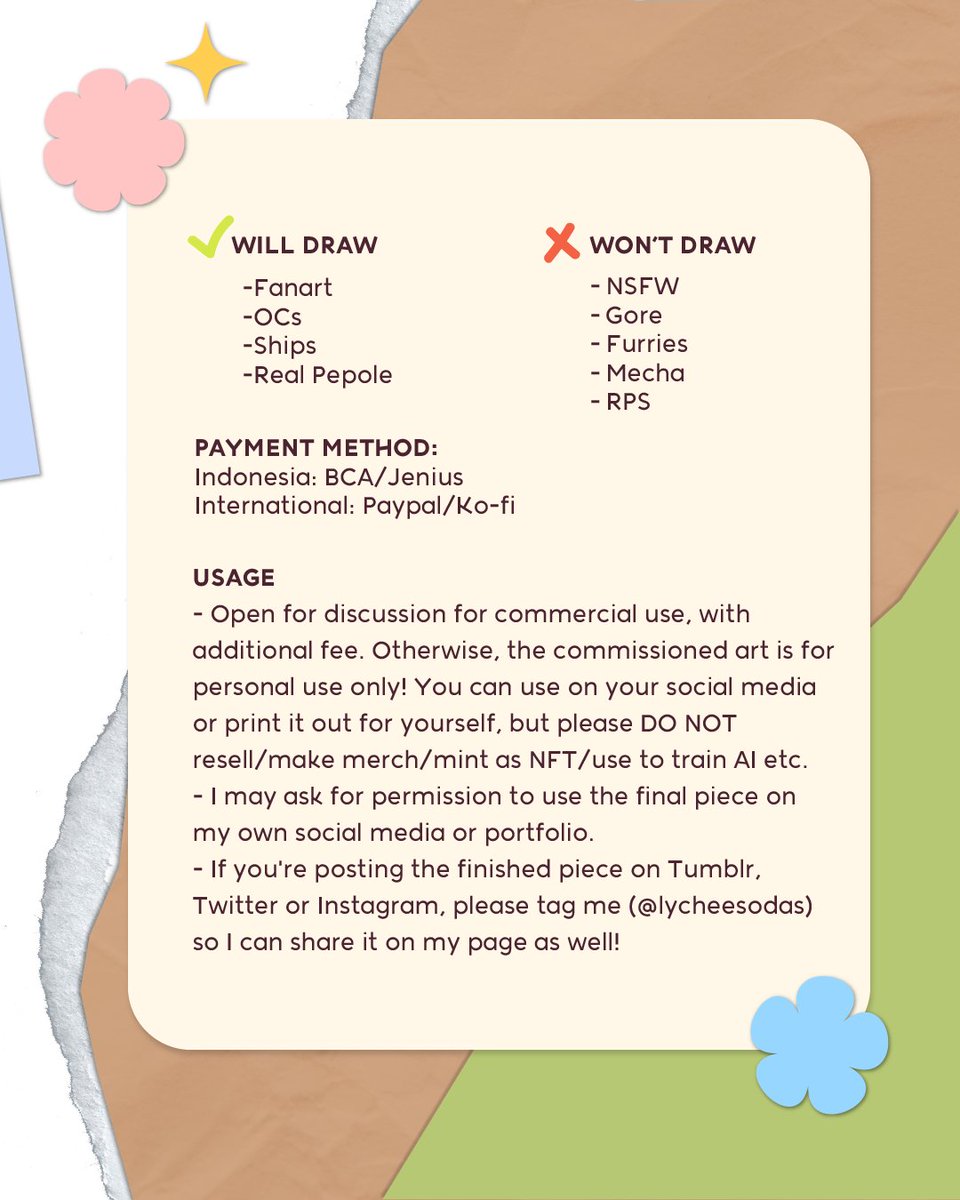 WILL DRAW
-Fanart
-OCs
-Ships
-Real Pepole

WON'T DRAW
- NSFW
- Gore
- Furries
- Mecha
- RPS

PAYMENT METHOD:
Indonesia: BCA/Jenius
International: Paypal/Ko-fi

USAGE
- Open for discussion for commercial use, with additional fee. Otherwise, the commissioned art is for personal use only! You can use on your social media or print it out for yourself, but please DO NOT resell/make merch/mint as NFT/use to train AI etc.
- I may ask for permission to use the final piece on my own social media or portfolio.
- If you're posting the finished piece on Tumblr, Twitter or Instagram, please tag me (@lycheesodas) so I can share it on my page as well!